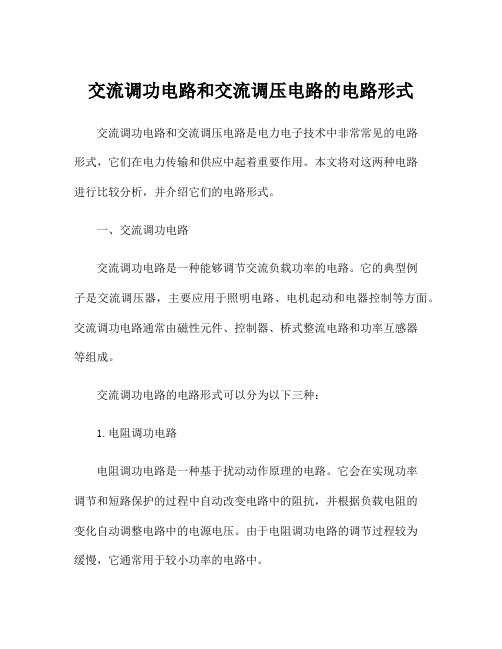 交流调功电路和交流调压电路的电路形式

交流调功电路和交流调压电路是电力电子技术中非常常见的电路形式，它们在电力传输和供应中起着重要作用。本文将对这两种电路进行比较分析，并介绍它们的电路形式。

一、交流调功电路

交流调功电路是一种能够调节交流负载功率的电路。它的典型例子是交流调压器，主要应用于照明电路、电机起动和电器控制等方面。交流调功电路通常由磁性元件、控制器、桥式整流电路和功率互感器等组成。

交流调功电路的电路形式可以分为以下三种：

1. 电阻调功电路

电阻调功电路是一种基于扰动动作原理的电路。它会在实现功率调节和短路保护的过程中自动改变电路中的阻抗，并根据负载电阻的变化自动调整电路中的电源电压。由于电阻调功电路的调节过程较为缓慢，它通常用于较小功率的电路中。